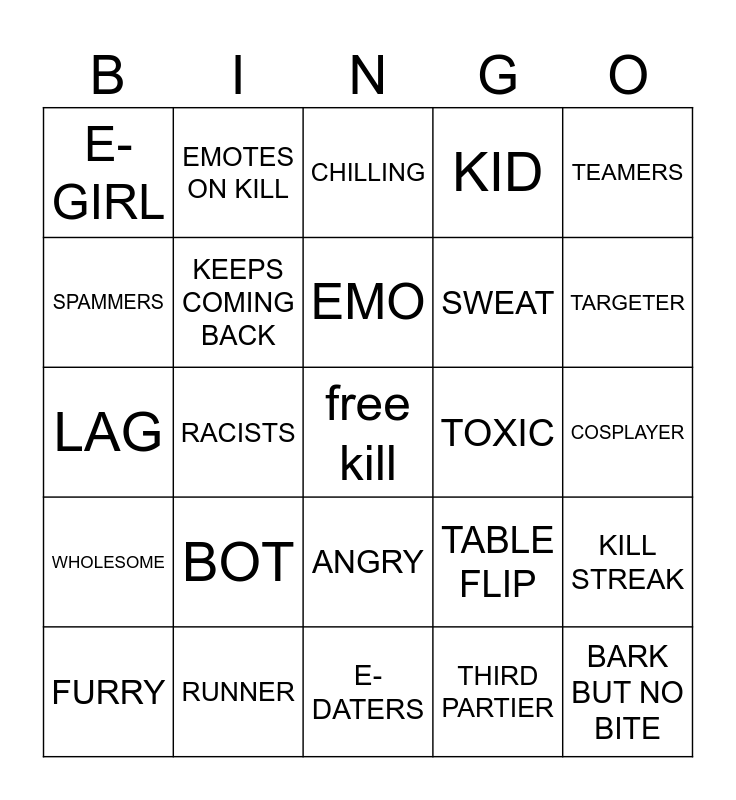 | B | I | N | G | O |
|---|---|---|---|---|
| E-GIRL | EMOTES ON KILL | CHILLING | KID | TEAMERS |
| SPAMMERS | KEEPS COMING BACK | EMO | SWEAT | TARGETER |
| LAG | RACISTS | free kill | TOXIC | COSPLAYER |
| WHOLESOME | BOT | ANGRY | TABLE FLIP | KILL STREAK |
| FURRY | RUNNER | E-DATERS | THIRD PARTIER | BARK BUT NO BITE |